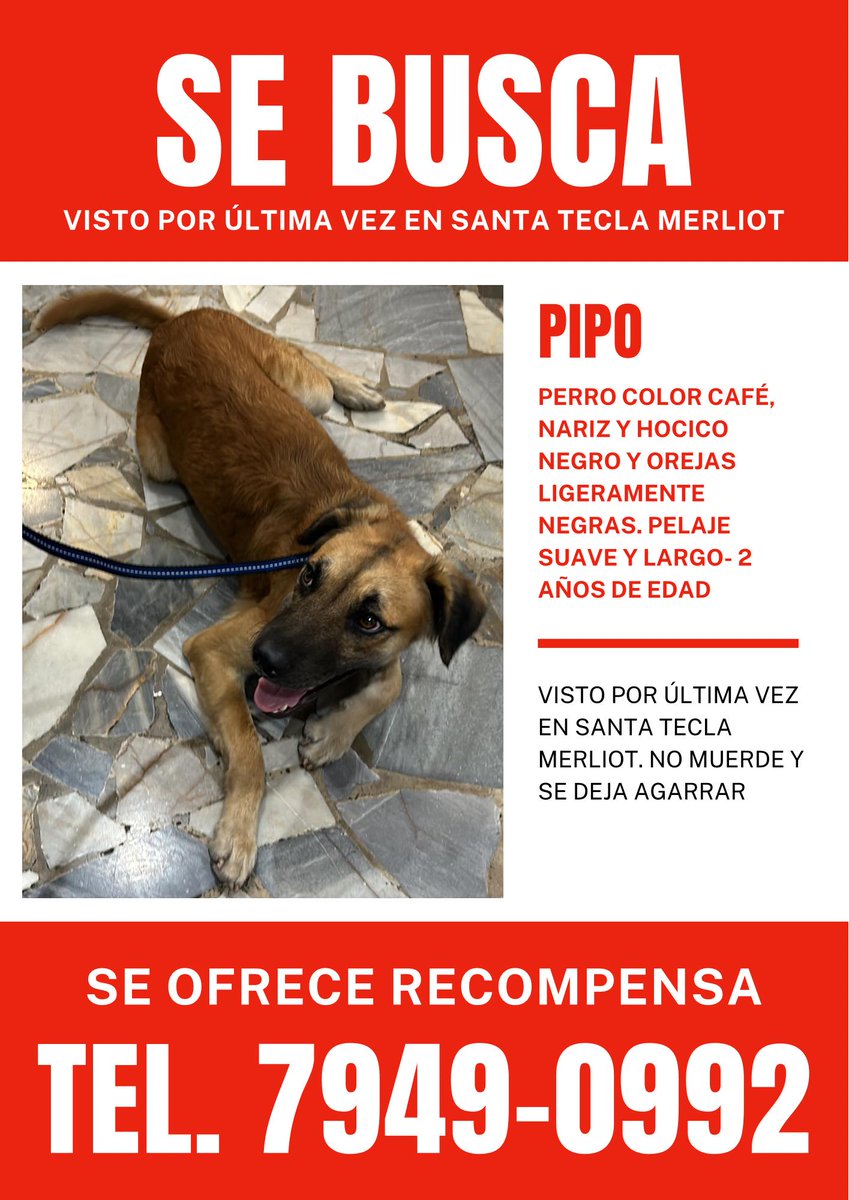 SE BUSCA
VISTO POR ÚLTIMA VEZ EN SANTA TECLA MERLIOT

PIPO

PERRO COLOR CAFÉ, NARIZ Y HOCICO NEGRO Y OREJAS LIGERAMENTE NEGRAS. PELAJE SUAVE Y LARGO- 2 AÑOS DE EDAD

VISTO POR ÚLTIMA VEZ EN SANTA TECLA MERLIOT. NO MUERDE Y SE DEJA AGARRAR

SE OFRECE RECOMPENSA
TEL. 7949-0992